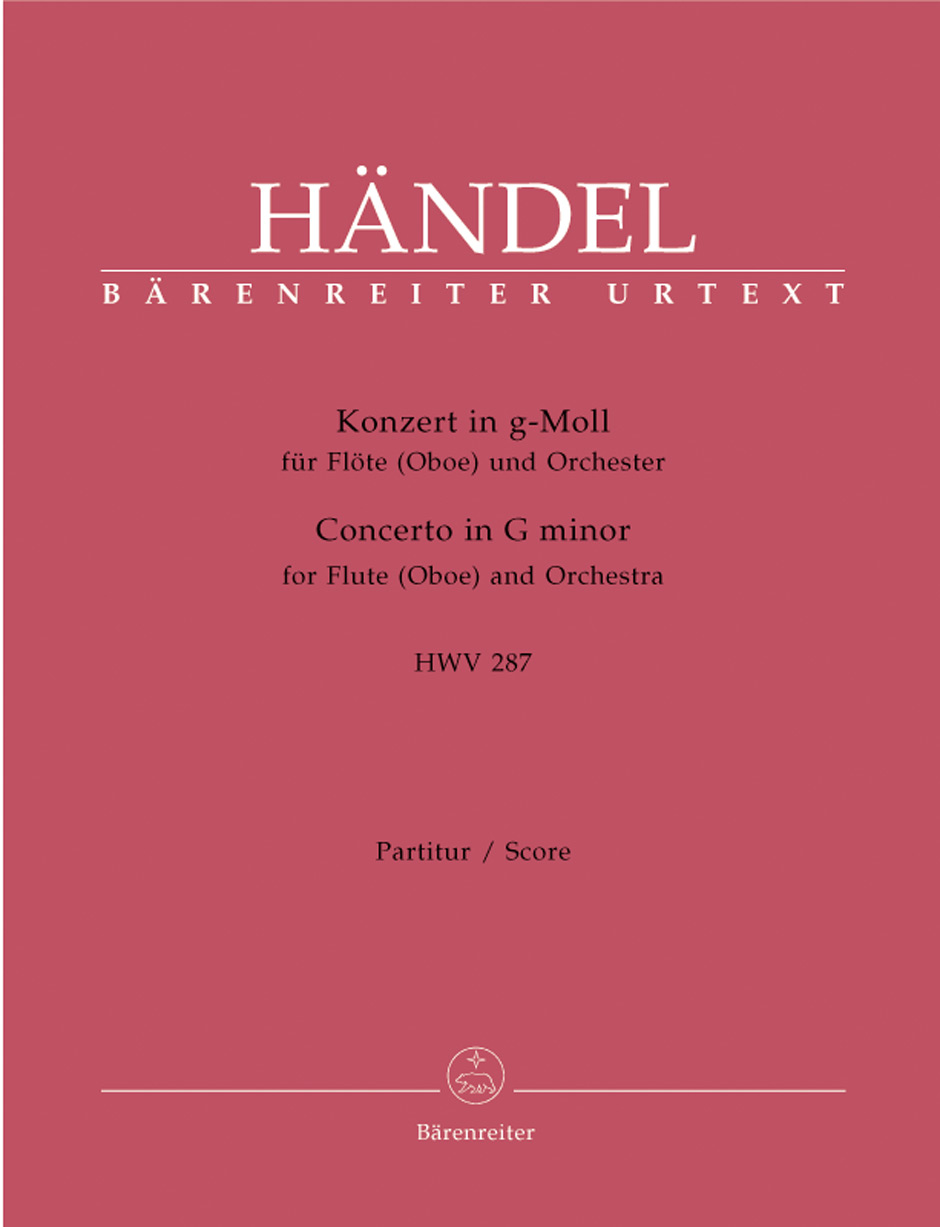 HÄNDEL
BÄRENREITER URTEXT

Konzert in g-Moll
für Flöte (Oboe) und Orchester
Concerto in G minor
for Flute (Oboe) and Orchestra

HWV 287

Partitur / Score

Bärenreiter